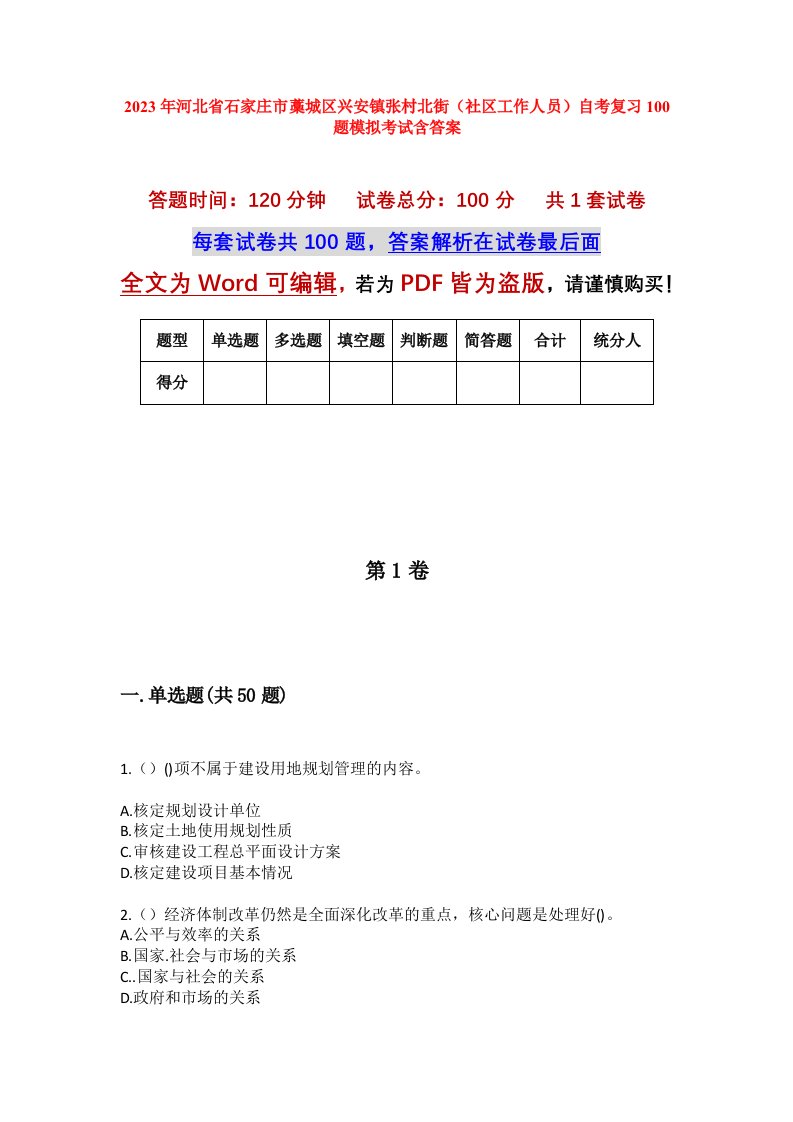 2023年河北省石家庄市藁城区兴安镇张村北街（社区工作人员）自考复习100题模拟考试含答案

答题时间：120分钟　试卷总分：100分　共1套试卷

每套试卷共100题，答案解析在试卷最后面

全文为Word可编辑，若为PDF皆为盗版，请谨慎购买！

| 题型 | 单选题 | 多选题 | 填空题 | 判断题 | 简答题 | 合计 | 统分人 |
|---|---|---|---|---|---|---|---|
| 得分 | | | | | | | |

第1卷

一.单选题(共50题)

1.（）()项不属于建设用地规划管理的内容。

A.核定规划设计单位
B.核定土地使用规划性质
C.审核建设工程总平面设计方案
D.核定建设项目基本情况

2.（）经济体制改革仍然是全面深化改革的重点，核心问题是处理好()。
A.公平与效率的关系
B.国家.社会与市场的关系
C..国家与社会的关系
D.政府和市场的关系